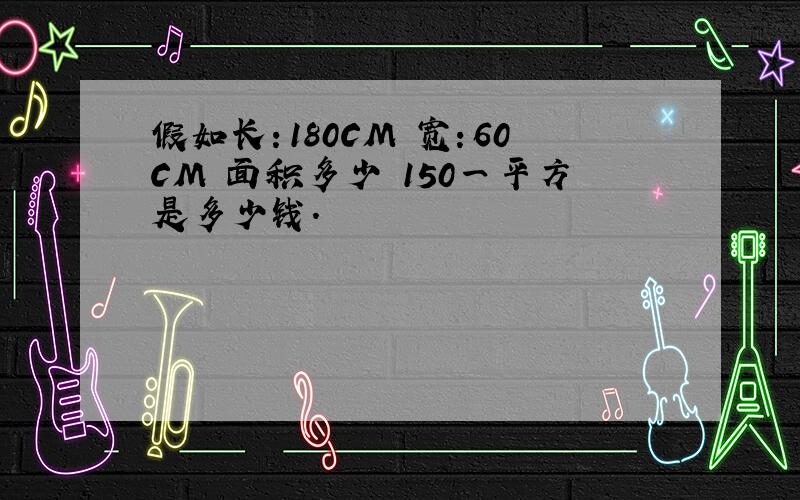 假如长:180CM 宽:60CM 面积多少 150一平方是多少钱.